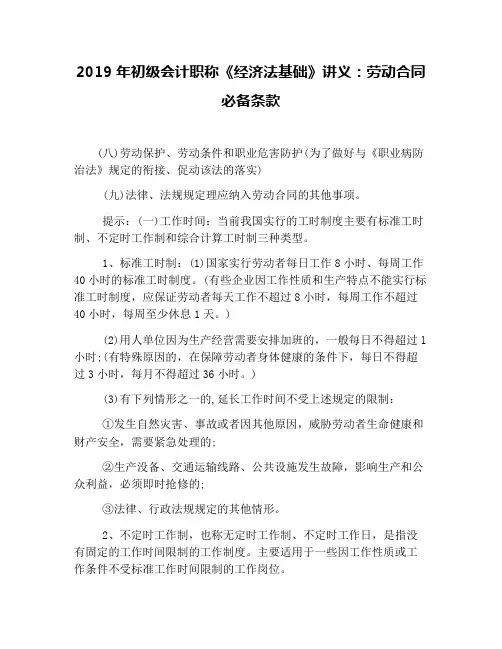 2019 年初级会计职称《经济法基础》讲义：劳动合同必备条款

(八)劳动保护、劳动条件和职业危害防护(为了做好与《职业病防治法》规定的衔接、促动该法的落实)

(九)法律、法规规定理应纳入劳动合同的其他事项。

提示：(一)工作时间：当前我国实行的工时制度主要有标准工时制、不定时工作制和综合计算工时制三种类型。

1、标准工时制：(1)国家实行劳动者每日工作 8 小时、每周工作 40 小时的标准工时制度。(有些企业因工作性质和生产特点不能实行标准工时制度，应保证劳动者每天工作不超过 8 小时，每周工作不超过 40 小时，每周至少休息 1 天。)

(2)用人单位因为生产经营需要安排加班的，一般每日不得超过 1 小时;(有特殊原因的，在保障劳动者身体健康的条件下，每日不得超过 3 小时，每月不得超过 36 小时。)

(3)有下列情形之一的,延长工作时间不受上述规定的限制：

①发生自然灾害、事故或者因其他原因，威胁劳动者生命健康和财产安全，需要紧急处理的;

②生产设备、交通运输线路、公共设施发生故障，影响生产和公众利益，必须即时抢修的;

③法律、行政法规规定的其他情形。

2、不定时工作制，也称无定时工作制、不定时工作日，是指没有固定的工作时间限制的工作制度。主要适用于一些因工作性质或工作条件不受标准工作时间限制的工作岗位。